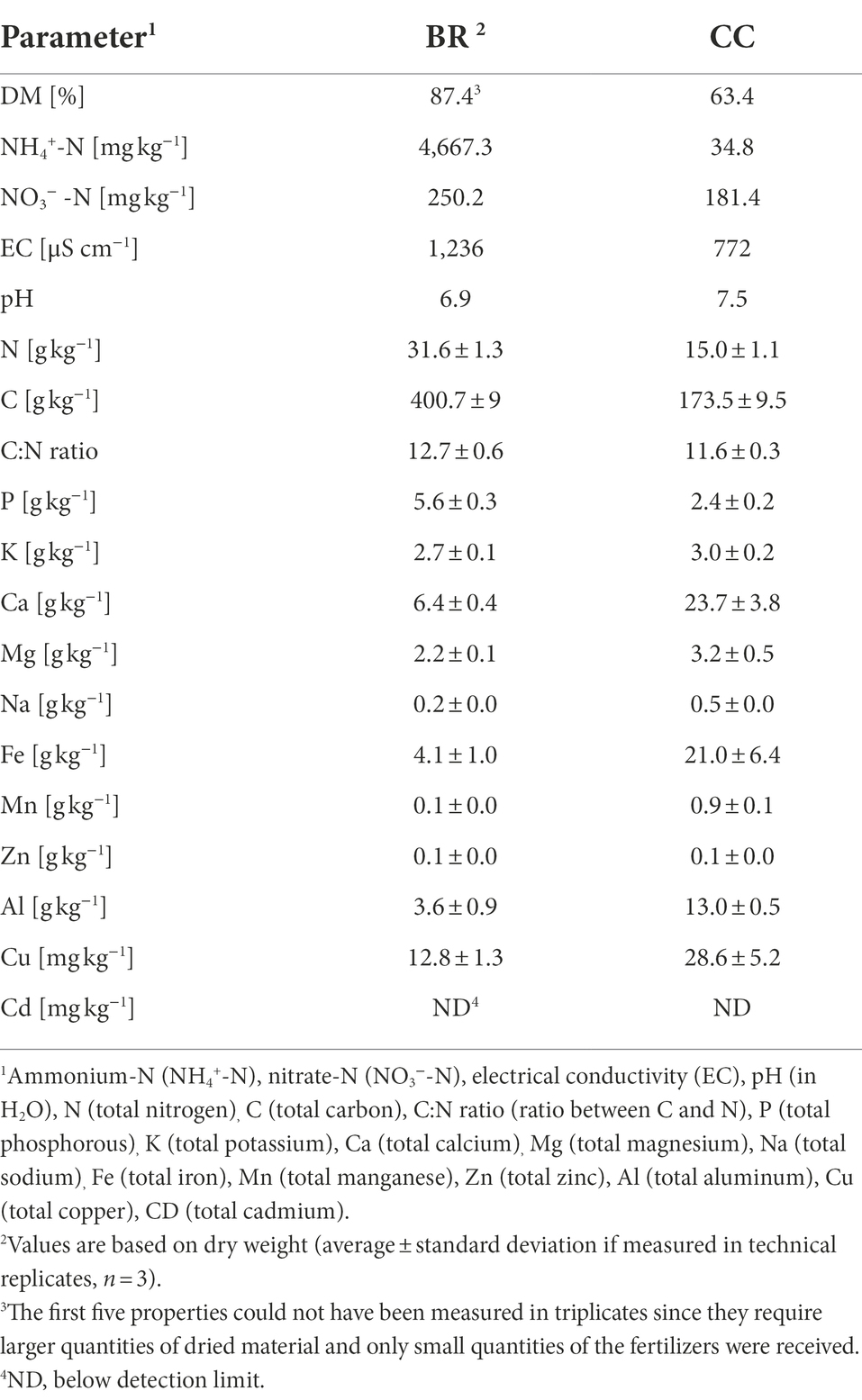 | Parameter$^1$ | BR $^2$ | CC |
|---|---|---|
| DM [%] | 87.4$^3$ | 63.4 |
| $NH_4^+$-N [mg kg$^{-1}$] | 4,667.3 | 34.8 |
| $NO_3^-$ -N [mg kg$^{-1}$] | 250.2 | 181.4 |
| EC [μS cm$^{-1}$] | 1,236 | 772 |
| pH | 6.9 | 7.5 |
| N [g kg$^{-1}$] | 31.6 ± 1.3 | 15.0 ± 1.1 |
| C [g kg$^{-1}$] | 400.7 ± 9 | 173.5 ± 9.5 |
| C:N ratio | 12.7 ± 0.6 | 11.6 ± 0.3 |
| P [g kg$^{-1}$] | 5.6 ± 0.3 | 2.4 ± 0.2 |
| K [g kg$^{-1}$] | 2.7 ± 0.1 | 3.0 ± 0.2 |
| Ca [g kg$^{-1}$] | 6.4 ± 0.4 | 23.7 ± 3.8 |
| Mg [g kg$^{-1}$] | 2.2 ± 0.1 | 3.2 ± 0.5 |
| Na [g kg$^{-1}$] | 0.2 ± 0.0 | 0.5 ± 0.0 |
| Fe [g kg$^{-1}$] | 4.1 ± 1.0 | 21.0 ± 6.4 |
| Mn [g kg$^{-1}$] | 0.1 ± 0.0 | 0.9 ± 0.1 |
| Zn [g kg$^{-1}$] | 0.1 ± 0.0 | 0.1 ± 0.0 |
| Al [g kg$^{-1}$] | 3.6 ± 0.9 | 13.0 ± 0.5 |
| Cu [mg kg$^{-1}$] | 12.8 ± 1.3 | 28.6 ± 5.2 |
| Cd [mg kg$^{-1}$] | ND$^4$ | ND |

$^1$Ammonium-N ($NH_4^+$-N), nitrate-N ($NO_3^-$-N), electrical conductivity (EC), pH (in $H_2O$), N (total nitrogen), C (total carbon), C:N ratio (ratio between C and N), P (total phosphorous), K (total potassium), Ca (total calcium), Mg (total magnesium), Na (total sodium), Fe (total iron), Mn (total manganese), Zn (total zinc), Al (total aluminum), Cu (total copper), CD (total cadmium).
$^2$Values are based on dry weight (average ± standard deviation if measured in technical replicates, $n = 3$).
$^3$The first five properties could not have been measured in triplicates since they require larger quantities of dried material and only small quantities of the fertilizers were received.
$^4$ND, below detection limit.